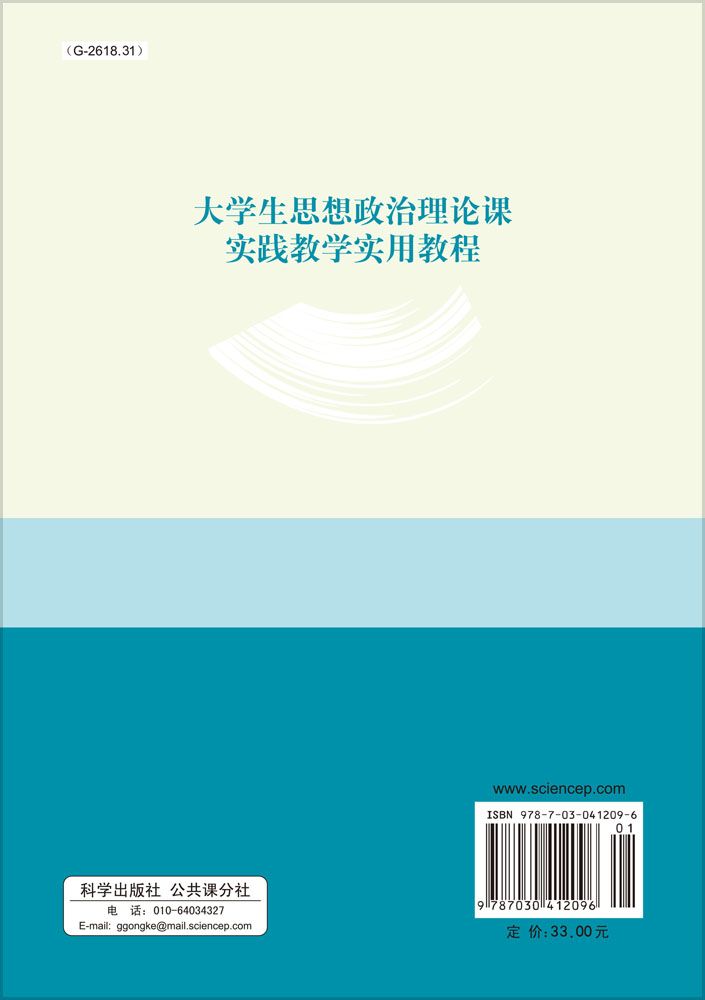 （G-2618.31）

大学生思想政治理论课
实践教学实用教程

www.sciencep.com

ISBN 978-7-03-041209-6

01

9 787030 412096

定 价：33.00元

科学出版社 公共课分社
电 话：010-64034327
E-mail: ggongke@mail.sciencep.com